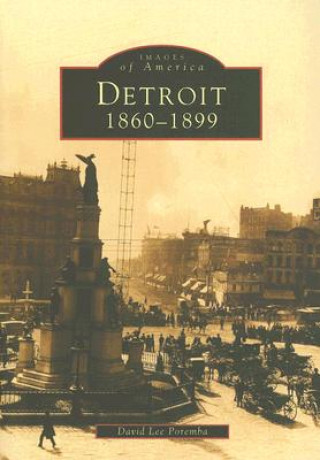 IMAGES
of America

DETROIT
1860–1899

David Lee Poremba